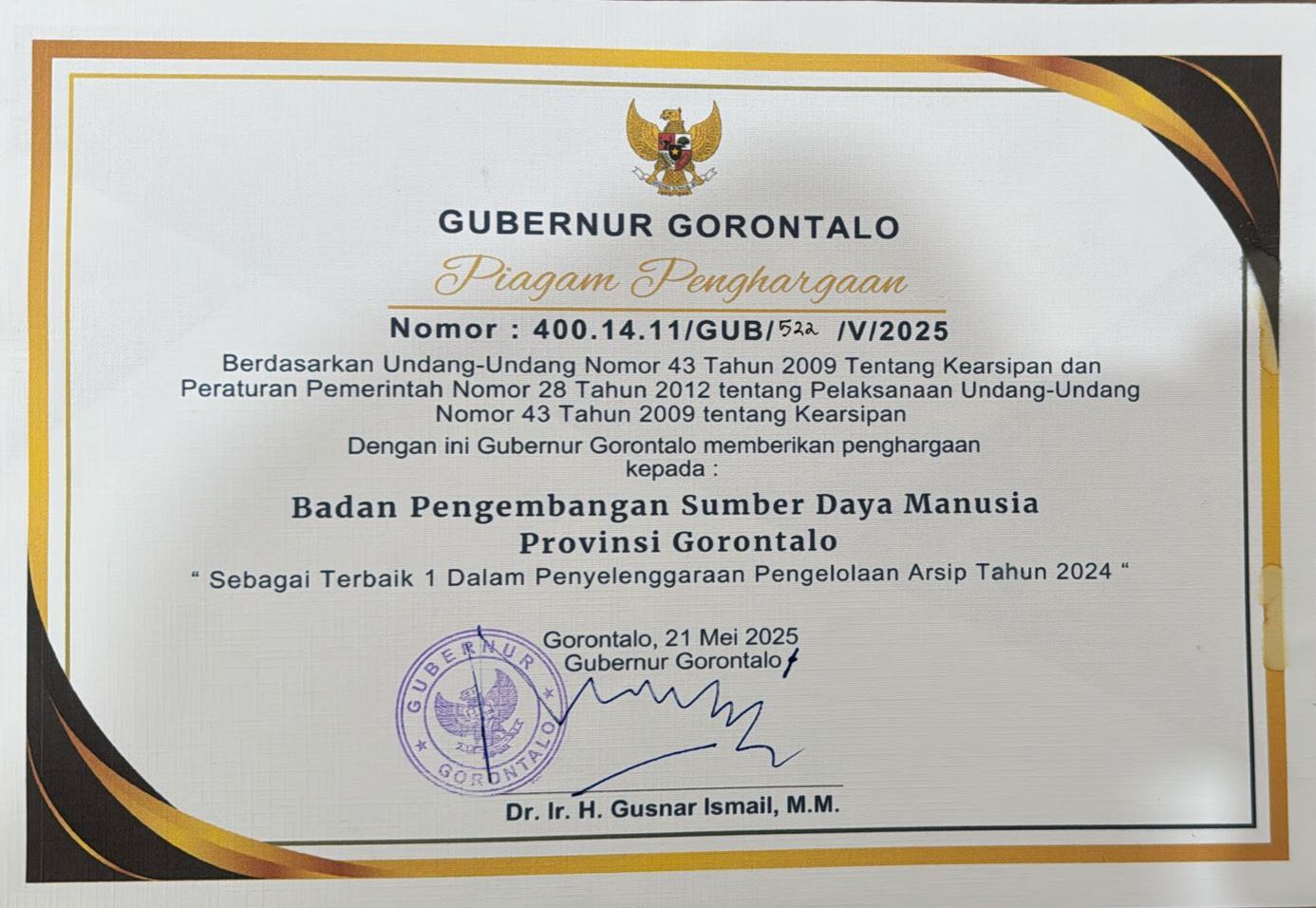 GUBERNUR GORONTALO

Piagam Penghargaan

Nomor : 400.14.11/GUB/522 /V/2025

Berdasarkan Undang-Undang Nomor 43 Tahun 2009 Tentang Kearsipan dan Peraturan Pemerintah Nomor 28 Tahun 2012 tentang Pelaksanaan Undang-Undang Nomor 43 Tahun 2009 tentang Kearsipan

Dengan ini Gubernur Gorontalo memberikan penghargaan kepada :

Badan Pengembangan Sumber Daya Manusia
Provinsi Gorontalo

" Sebagai Terbaik 1 Dalam Penyelenggaraan Pengelolaan Arsip Tahun 2024 "

Gorontalo, 21 Mei 2025
Gubernur Gorontalo

GUBERNUR
GORONTALO

Dr. Ir. H. Gusnar Ismail, M.M.